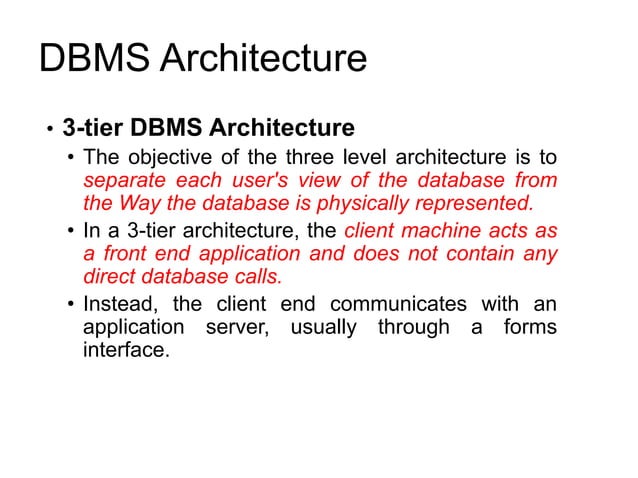 DBMS Architecture

• 3-tier DBMS Architecture
• The objective of the three level architecture is to separate each user's view of the database from the Way the database is physically represented.
• In a 3-tier architecture, the client machine acts as a front end application and does not contain any direct database calls.
• Instead, the client end communicates with an application server, usually through a forms interface.